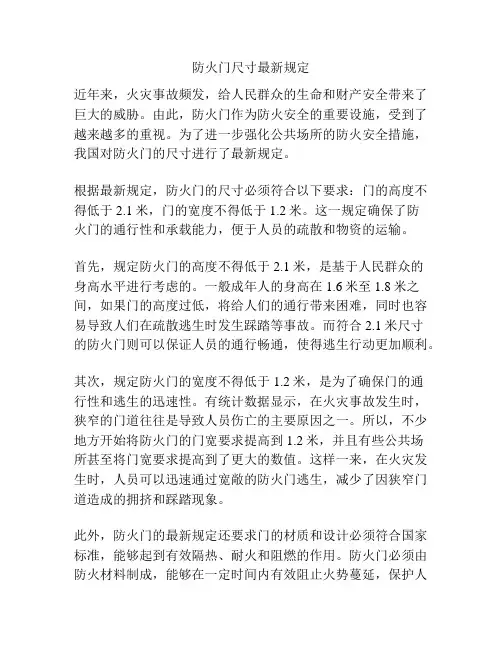 防火门尺寸最新规定

近年来，火灾事故频发，给人民群众的生命和财产安全带来了巨大的威胁。由此，防火门作为防火安全的重要设施，受到了越来越多的重视。为了进一步强化公共场所的防火安全措施，我国对防火门的尺寸进行了最新规定。

根据最新规定，防火门的尺寸必须符合以下要求：门的高度不得低于 2.1 米，门的宽度不得低于 1.2 米。这一规定确保了防火门的通行性和承载能力，便于人员的疏散和物资的运输。

首先，规定防火门的高度不得低于 2.1 米，是基于人民群众的身高水平进行考虑的。一般成年人的身高在 1.6 米至 1.8 米之间，如果门的高度过低，将给人们的通行带来困难，同时也容易导致人们在疏散逃生时发生踩踏等事故。而符合 2.1 米尺寸的防火门则可以保证人员的通行畅通，使得逃生行动更加顺利。

其次，规定防火门的宽度不得低于 1.2 米，是为了确保门的通行性和逃生的迅速性。有统计数据显示，在火灾事故发生时，狭窄的门道往往是导致人员伤亡的主要原因之一。所以，不少地方开始将防火门的门宽要求提高到 1.2 米，并且有些公共场所甚至将门宽要求提高到了更大的数值。这样一来，在火灾发生时，人员可以迅速通过宽敞的防火门逃生，减少了因狭窄门道造成的拥挤和踩踏现象。

此外，防火门的最新规定还要求门的材质和设计必须符合国家标准，能够起到有效隔热、耐火和阻燃的作用。防火门必须由防火材料制成，能够在一定时间内有效阻止火势蔓延，保护人